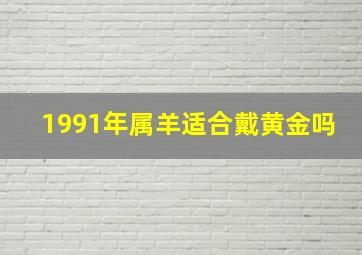 1991年属羊适合戴黄金吗